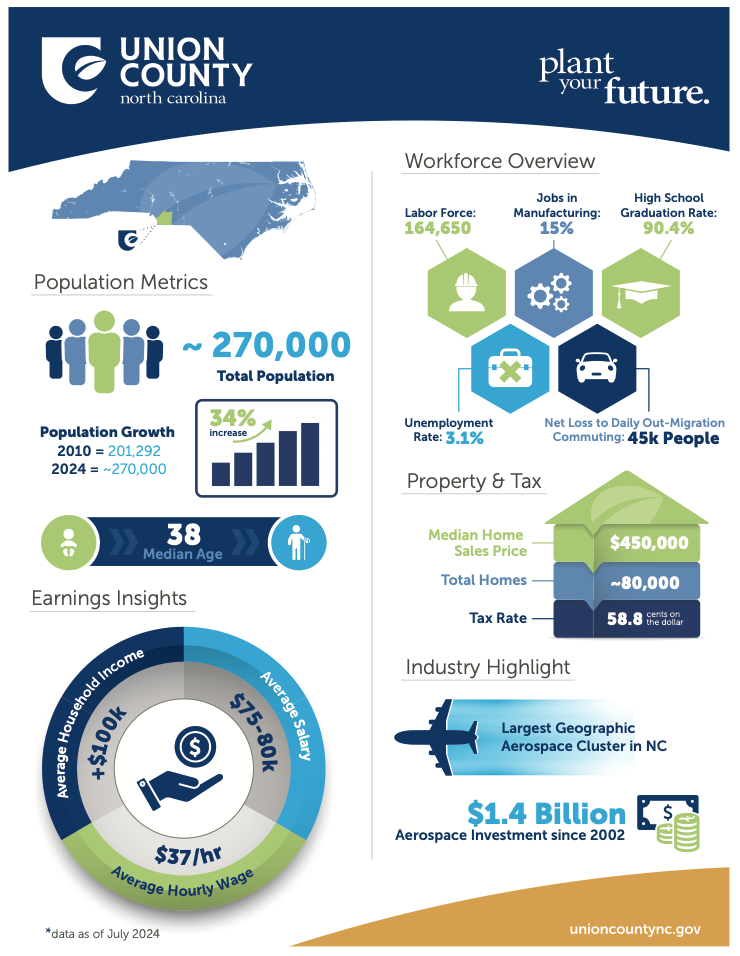 UNION COUNTY
north carolina

plant your future.

Population Metrics

~ 270,000
Total Population

Population Growth
2010 = 201,292
2024 = ~270,000

34% increase

38
Median Age

Earnings Insights

Average Household Income
+$100k

Average Salary
$75-80k

$37/hr
Average Hourly Wage

*data as of July 2024

Workforce Overview

Labor Force: 164,650

Jobs in Manufacturing: 15%

High School Graduation Rate: 90.4%

Unemployment Rate: 3.1%

Net Loss to Daily Out-Migration Commuting: 45k People

Property & Tax

Median Home Sales Price $450,000

Total Homes ~80,000

Tax Rate 58.8 cents on the dollar

Industry Highlight

Largest Geographic Aerospace Cluster in NC

$1.4 Billion
Aerospace Investment since 2002

unioncountync.gov